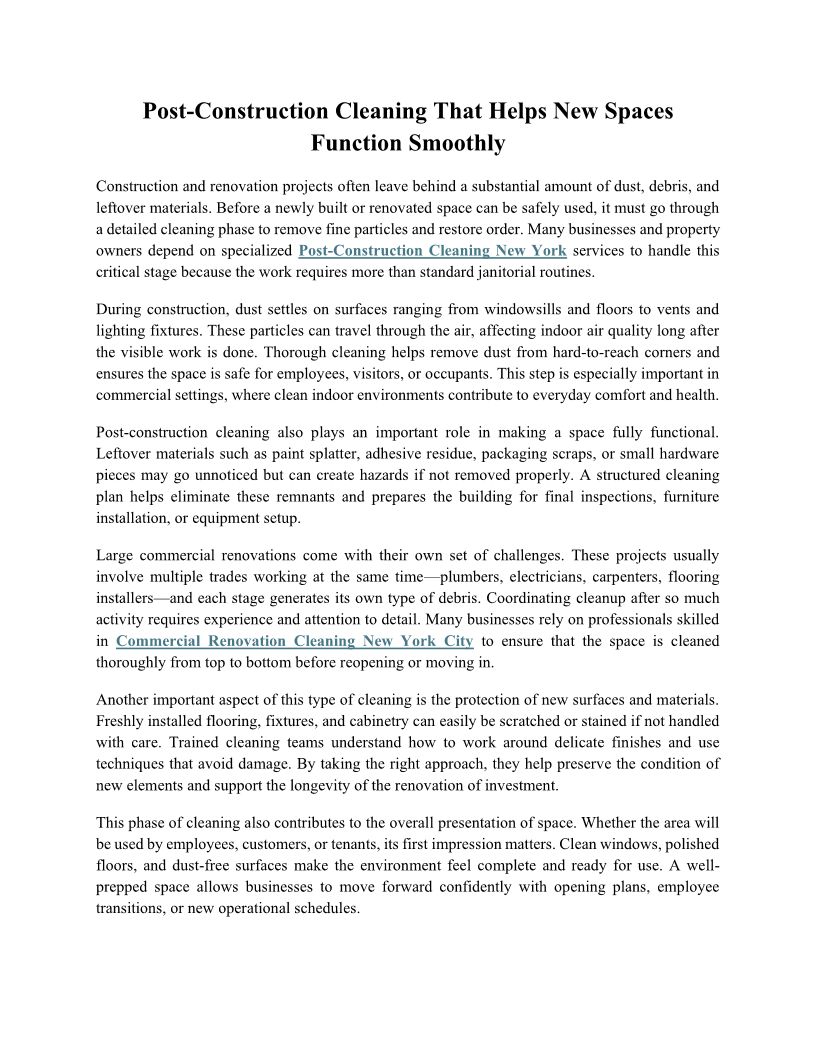 Post-Construction Cleaning That Helps New Spaces Function Smoothly

Construction and renovation projects often leave behind a substantial amount of dust, debris, and leftover materials. Before a newly built or renovated space can be safely used, it must go through a detailed cleaning phase to remove fine particles and restore order. Many businesses and property owners depend on specialized Post-Construction Cleaning New York services to handle this critical stage because the work requires more than standard janitorial routines.

During construction, dust settles on surfaces ranging from windowsills and floors to vents and lighting fixtures. These particles can travel through the air, affecting indoor air quality long after the visible work is done. Thorough cleaning helps remove dust from hard-to-reach corners and ensures the space is safe for employees, visitors, or occupants. This step is especially important in commercial settings, where clean indoor environments contribute to everyday comfort and health.

Post-construction cleaning also plays an important role in making a space fully functional. Leftover materials such as paint splatter, adhesive residue, packaging scraps, or small hardware pieces may go unnoticed but can create hazards if not removed properly. A structured cleaning plan helps eliminate these remnants and prepares the building for final inspections, furniture installation, or equipment setup.

Large commercial renovations come with their own set of challenges. These projects usually involve multiple trades working at the same time—plumbers, electricians, carpenters, flooring installers—and each stage generates its own type of debris. Coordinating cleanup after so much activity requires experience and attention to detail. Many businesses rely on professionals skilled in Commercial Renovation Cleaning New York City to ensure that the space is cleaned thoroughly from top to bottom before reopening or moving in.

Another important aspect of this type of cleaning is the protection of new surfaces and materials. Freshly installed flooring, fixtures, and cabinetry can easily be scratched or stained if not handled with care. Trained cleaning teams understand how to work around delicate finishes and use techniques that avoid damage. By taking the right approach, they help preserve the condition of new elements and support the longevity of the renovation of investment.

This phase of cleaning also contributes to the overall presentation of space. Whether the area will be used by employees, customers, or tenants, its first impression matters. Clean windows, polished floors, and dust-free surfaces make the environment feel complete and ready for use. A well-prepped space allows businesses to move forward confidently with opening plans, employee transitions, or new operational schedules.